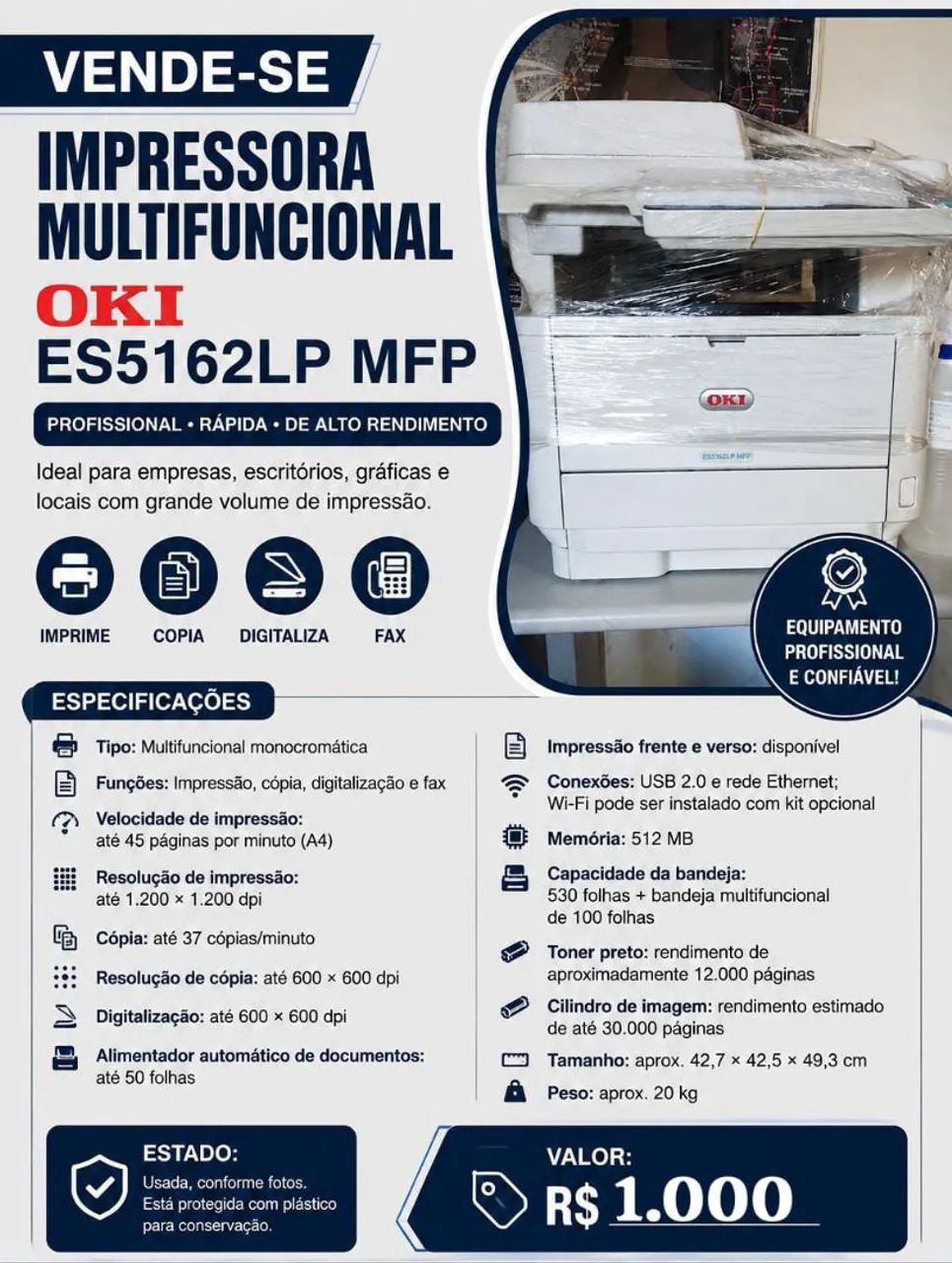 VENDE-SE

IMPRESSORA MULTIFUNCIONAL

OKI

ES5162LP MFP

PROFISSIONAL • RÁPIDA • DE ALTO RENDIMENTO

Ideal para empresas, escritórios, gráficas e locais com grande volume de impressão.

IMPRIME

COPIA

DIGITALIZA

FAX

OKI

ES5162LP MFP

EQUIPAMENTO PROFISSIONAL E CONFIÁVEL!

ESPECIFICAÇÕES

Tipo: Multifuncional monocromática

Funções: Impressão, cópia, digitalização e fax

Velocidade de impressão: até 45 páginas por minuto (A4)

Resolução de impressão: até 1.200 × 1.200 dpi

Cópia: até 37 cópias/minuto

Resolução de cópia: até 600 × 600 dpi

Digitalização: até 600 × 600 dpi

Alimentador automático de documentos: até 50 folhas

Impressão frente e verso: disponível

Conexões: USB 2.0 e rede Ethernet; Wi-Fi pode ser instalado com kit opcional

Memória: 512 MB

Capacidade da bandeja: 530 folhas + bandeja multifuncional de 100 folhas

Toner preto: rendimento de aproximadamente 12.000 páginas

Cilindro de imagem: rendimento estimado de até 30.000 páginas

Tamanho: aprox. 42,7 × 42,5 × 49,3 cm

Peso: aprox. 20 kg

ESTADO:
Usada, conforme fotos. Está protegida com plástico para conservação.

VALOR:
R$ 1.000